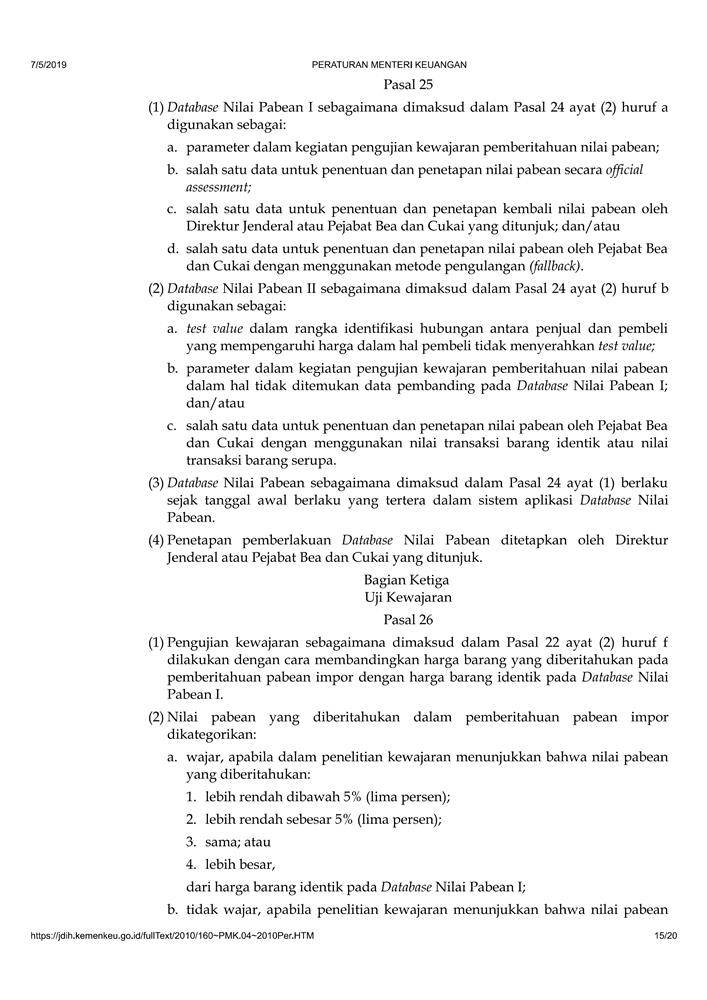 7/5/2019 PERATURAN MENTERI KEUANGAN

Pasal 25

(1) Database Nilai Pabean I sebagaimana dimaksud dalam Pasal 24 ayat (2) huruf a digunakan sebagai:

a. parameter dalam kegiatan pengujian kewajaran pemberitahuan nilai pabean;

b. salah satu data untuk penentuan dan penetapan nilai pabean secara official assessment;

c. salah satu data untuk penentuan dan penetapan kembali nilai pabean oleh Direktur Jenderal atau Pejabat Bea dan Cukai yang ditunjuk; dan/atau

d. salah satu data untuk penentuan dan penetapan nilai pabean oleh Pejabat Bea dan Cukai dengan menggunakan metode pengulangan (fallback).

(2) Database Nilai Pabean II sebagaimana dimaksud dalam Pasal 24 ayat (2) huruf b digunakan sebagai:

a. test value dalam rangka identifikasi hubungan antara penjual dan pembeli yang mempengaruhi harga dalam hal pembeli tidak menyerahkan test value;

b. parameter dalam kegiatan pengujian kewajaran pemberitahuan nilai pabean dalam hal tidak ditemukan data pembanding pada Database Nilai Pabean I; dan/atau

c. salah satu data untuk penentuan dan penetapan nilai pabean oleh Pejabat Bea dan Cukai dengan menggunakan nilai transaksi barang identik atau nilai transaksi barang serupa.

(3) Database Nilai Pabean sebagaimana dimaksud dalam Pasal 24 ayat (1) berlaku sejak tanggal awal berlaku yang tertera dalam sistem aplikasi Database Nilai Pabean.

(4) Penetapan pemberlakuan Database Nilai Pabean ditetapkan oleh Direktur Jenderal atau Pejabat Bea dan Cukai yang ditunjuk.

Bagian Ketiga
Uji Kewajaran

Pasal 26

(1) Pengujian kewajaran sebagaimana dimaksud dalam Pasal 22 ayat (2) huruf f dilakukan dengan cara membandingkan harga barang yang diberitahukan pada pemberitahuan pabean impor dengan harga barang identik pada Database Nilai Pabean I.

(2) Nilai pabean yang diberitahukan dalam pemberitahuan pabean impor dikategorikan:

a. wajar, apabila dalam penelitian kewajaran menunjukkan bahwa nilai pabean yang diberitahukan:

1. lebih rendah dibawah 5% (lima persen);

2. lebih rendah sebesar 5% (lima persen);

3. sama; atau

4. lebih besar,

dari harga barang identik pada Database Nilai Pabean I;

b. tidak wajar, apabila penelitian kewajaran menunjukkan bahwa nilai pabean

https://jdih.kemenkeu.go.id/fullText/2010/160~PMK.04~2010Per.HTM 15/20